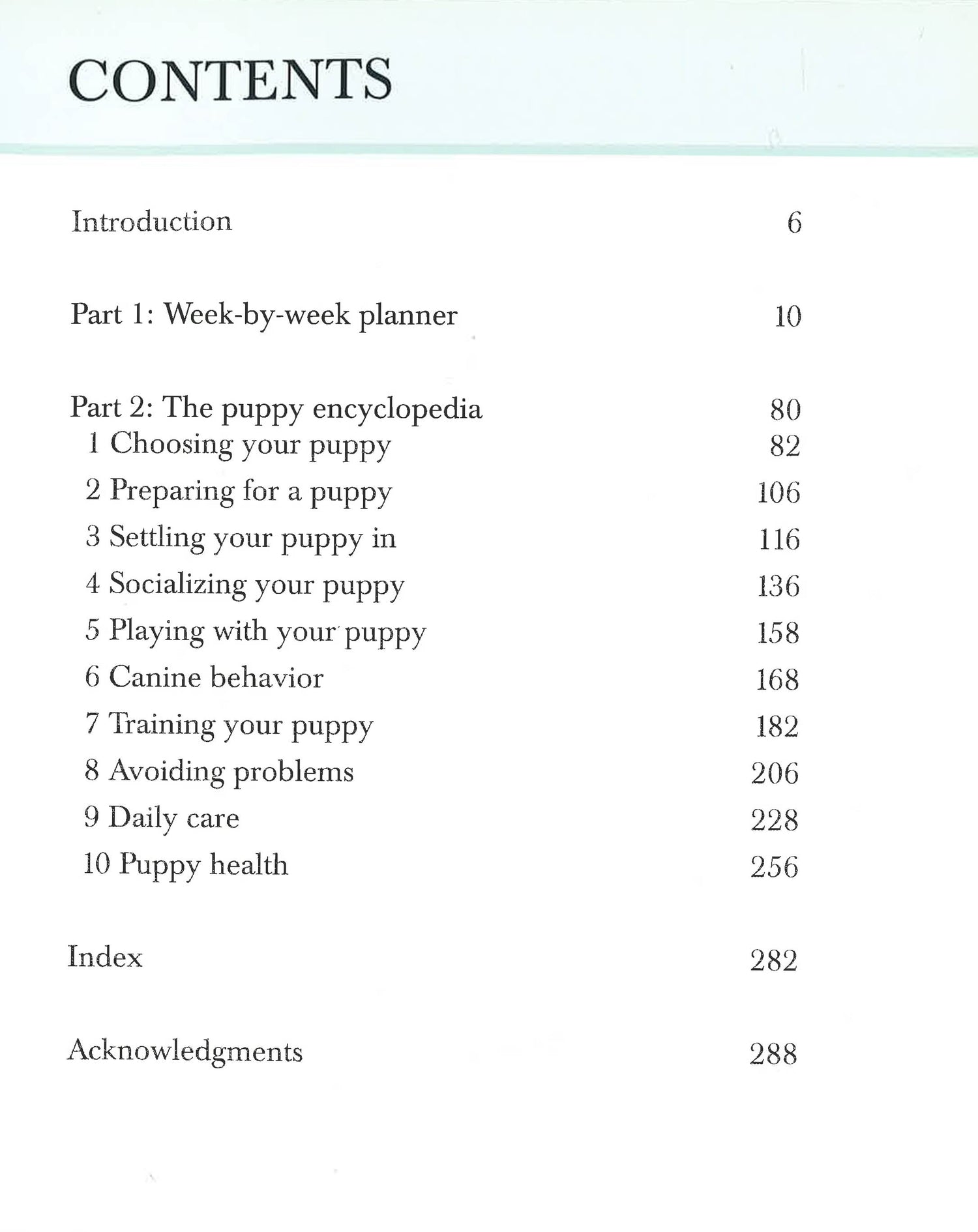 CONTENTS

Introduction 6

Part 1: Week-by-week planner 10

Part 2: The puppy encyclopedia 80
1 Choosing your puppy 82
2 Preparing for a puppy 106
3 Settling your puppy in 116
4 Socializing your puppy 136
5 Playing with your puppy 158
6 Canine behavior 168
7 Training your puppy 182
8 Avoiding problems 206
9 Daily care 228
10 Puppy health 256

Index 282

Acknowledgments 288